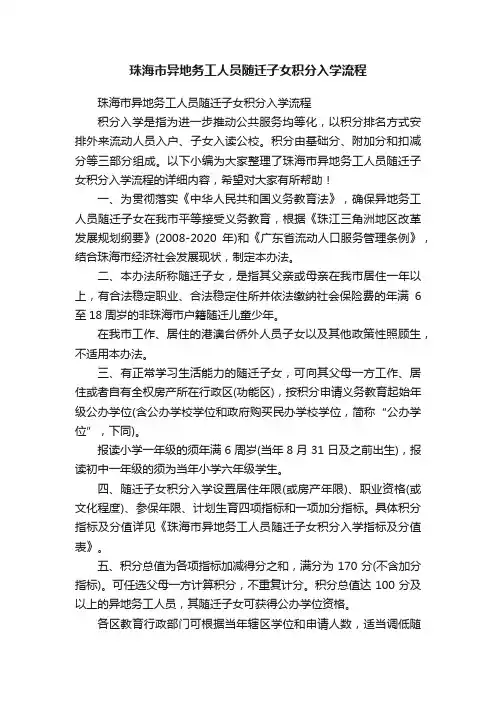 珠海市异地务工人员随迁子女积分入学流程

珠海市异地务工人员随迁子女积分入学流程

积分入学是指为进一步推动公共服务均等化，以积分排名方式安排外来流动人员入户、子女入读公校。积分由基础分、附加分和扣减分等三部分组成。以下小编为大家整理了珠海市异地务工人员随迁子女积分入学流程的详细内容，希望对大家有所帮助！

一、为贯彻落实《中华人民共和国义务教育法》，确保异地务工人员随迁子女在我市平等接受义务教育，根据《珠江三角洲地区改革发展规划纲要》(2008-2020 年)和《广东省流动人口服务管理条例》，结合珠海市经济社会发展现状，制定本办法。

二、本办法所称随迁子女，是指其父亲或母亲在我市居住一年以上，有合法稳定职业、合法稳定住所并依法缴纳社会保险费的年满 6 至 18 周岁的非珠海市户籍随迁儿童少年。

在我市工作、居住的港澳台侨外人员子女以及其他政策性照顾生，不适用本办法。

三、有正常学习生活能力的随迁子女，可向其父母一方工作、居住或者自有全权房产所在行政区(功能区)，按积分申请义务教育起始年级公办学位(含公办学校学位和政府购买民办学校学位，简称“公办学位”，下同)。

报读小学一年级的须年满 6 周岁(当年 8 月 31 日及之前出生)，报读初中一年级的须为当年小学六年级学生。

四、随迁子女积分入学设置居住年限(或房产年限)、职业资格(或文化程度)、参保年限、计划生育四项指标和一项加分指标。具体积分指标及分值详见《珠海市异地务工人员随迁子女积分入学指标及分值表》。

五、积分总值为各项指标加减得分之和，满分为 170 分(不含加分指标)。可任选父母一方计算积分，不重复计分。积分总值达 100 分及以上的异地务工人员，其随迁子女可获得公办学位资格。

各区教育行政部门可根据当年辖区学位和申请人数，适当调低随